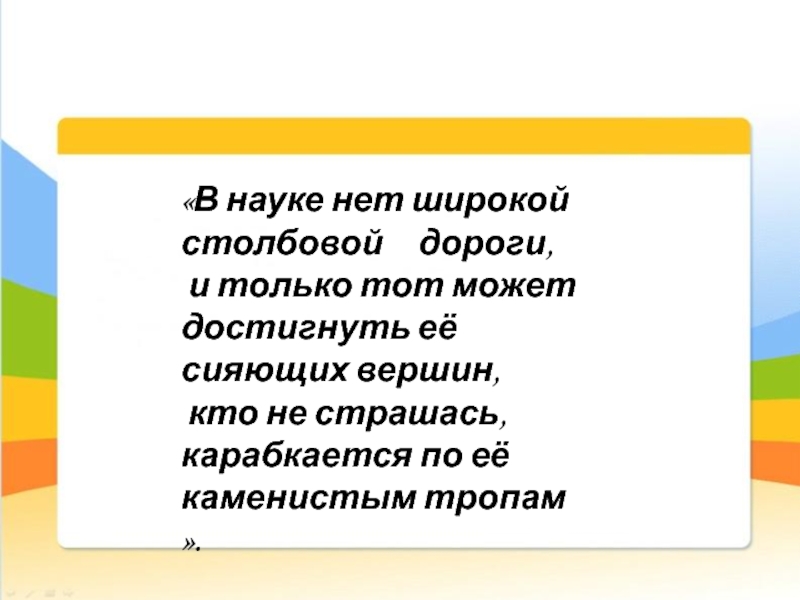 «В науке нет широкой столбовой дороги, и только тот может достигнуть её сияющих вершин, кто не страшась, карабкается по её каменистым тропам ».